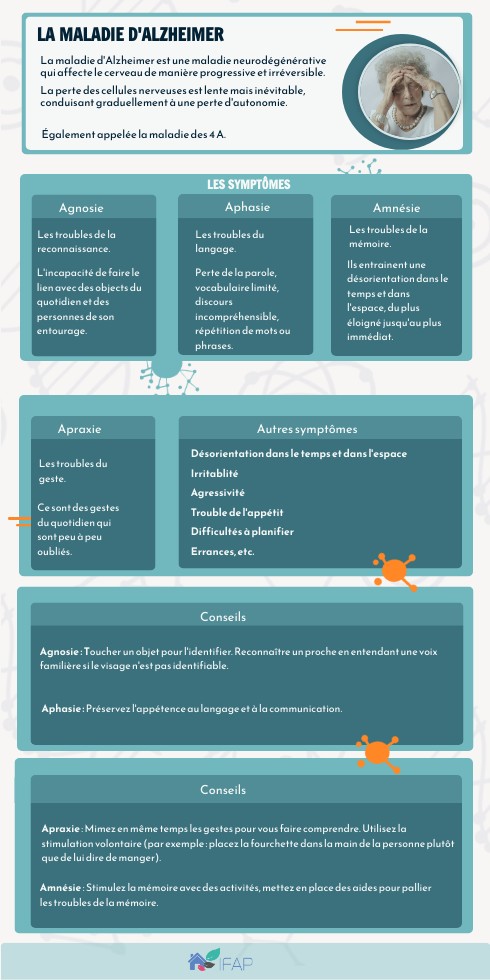 LA MALADIE D'ALZHEIMER

La maladie d'Alzheimer est une maladie neurodégénérative qui affecte le cerveau de manière progressive et irréversible.

La perte des cellules nerveuses est lente mais inévitable, conduisant graduellement à une perte d'autonomie.

Également appelée la maladie des 4 A.

LES SYMPTÔMES

Agnosie

Les troubles de la reconnaissance.

L'incapacité de faire le lien avec des objects du quotidien et des personnes de son entourage.

Aphasie

Les troubles du langage.

Perte de la parole, vocabulaire limité, discours incompréhensible, répétition de mots ou phrases.

Amnésie

Les troubles de la mémoire.

Ils entrainent une désorientation dans le temps et dans l'espace, du plus éloigné jusqu'au plus immédiat.

Apraxie

Les troubles du geste.

Ce sont des gestes du quotidien qui sont peu à peu oubliés.

Autres symptômes

Désorientation dans le temps et dans l'espace

Irritablité

Agressivité

Trouble de l'appétit

Difficultés à planifier

Errances, etc.

Conseils

Agnosie : Toucher un objet pour l'identifier. Reconnaître un proche en entendant une voix familière si le visage n'est pas identifiable.

Aphasie : Préservez l'appétence au langage et à la communication.

Conseils

Apraxie : Mimez en même temps les gestes pour vous faire comprendre. Utilisez la stimulation volontaire (par exemple : placez la fourchette dans la main de la personne plutôt que de lui dire de manger).

Amnésie : Stimulez la mémoire avec des activités, mettez en place des aides pour pallier les troubles de la mémoire.

IFAP